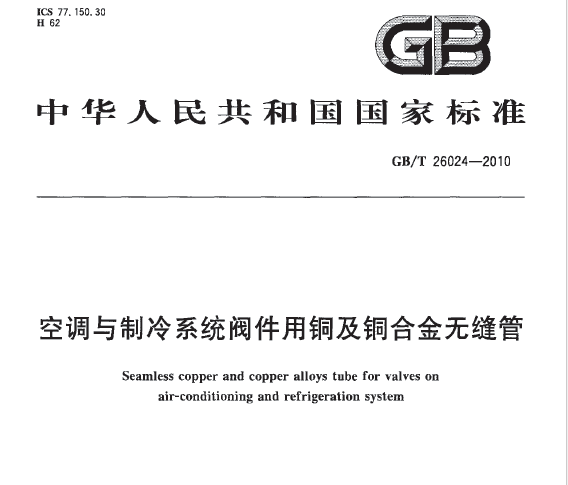 ICS 77.150.30
H 62

GB

中华人民共和国国家标准

GB/T 26024—2010

空调与制冷系统阀件用铜及铜合金无缝管

Seamless copper and copper alloys tube for valves on air-conditioning and refrigeration system